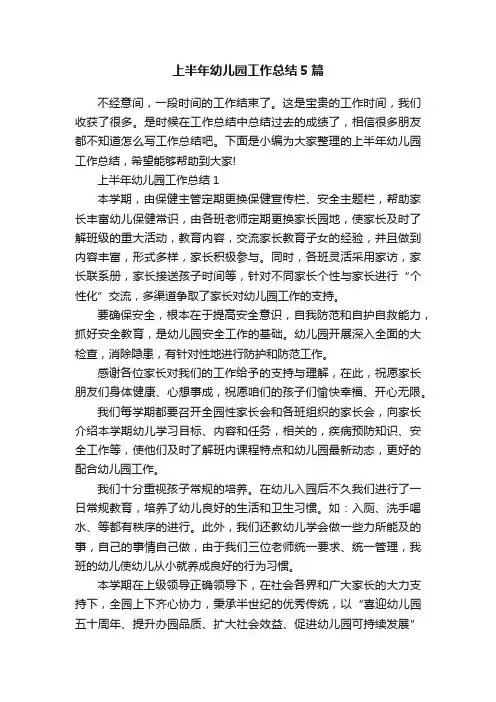 上半年幼儿园工作总结5篇

不经意间，一段时间的工作结束了。这是宝贵的工作时间，我们收获了很多。是时候在工作总结中总结过去的成绩了，相信很多朋友都不知道怎么写工作总结吧。下面是小编为大家整理的上半年幼儿园工作总结，希望能够帮助到大家!

上半年幼儿园工作总结1

本学期，由保健主管定期更换保健宣传栏、安全主题栏，帮助家长丰富幼儿保健常识，由各班老师定期更换家长园地，使家长及时了解班级的重大活动，教育内容，交流家长教育子女的经验，并且做到内容丰富，形式多样，家长积极参与。同时，各班灵活采用家访，家长联系册，家长接送孩子时间等，针对不同家长个性与家长进行“个性化”交流，多渠道争取了家长对幼儿园工作的支持。

要确保安全，根本在于提高安全意识，自我防范和自护自救能力，抓好安全教育，是幼儿园安全工作的基础。幼儿园开展深入全面的大检查，消除隐患，有针对性地进行防护和防范工作。

感谢各位家长对我们的工作给予的支持与理解，在此，祝愿家长朋友们身体健康、心想事成，祝愿咱们的孩子们愉快幸福、开心无限。

我们每学期都要召开全园性家长会和各班组织的家长会，向家长介绍本学期幼儿学习目标、内容和任务，相关的，疾病预防知识、安全工作等，使他们及时了解班内课程特点和幼儿园最新动态，更好的配合幼儿园工作。

我们十分重视孩子常规的培养。在幼儿入园后不久我们进行了一日常规教育，培养了幼儿良好的生活和卫生习惯。如：入厕、洗手喝水、等都有秩序的进行。此外，我们还教幼儿学会做一些力所能及的事，自己的事情自己做，由于我们三位老师统一要求、统一管理，我班的幼儿使幼儿从小就养成良好的行为习惯。

本学期在上级领导正确领导下，在社会各界和广大家长的大力支持下，全园上下齐心协力，秉承半世纪的优秀传统，以“喜迎幼儿园五十周年、提升办园品质、扩大社会效益、促进幼儿园可持续发展”